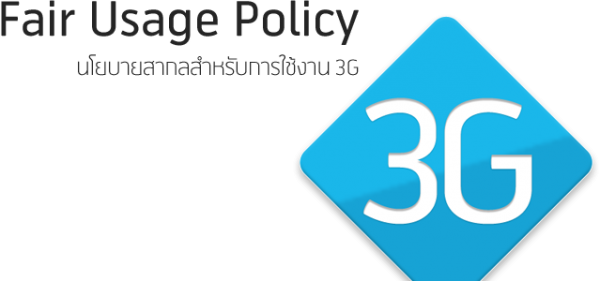 Fair Usage Policy

นโยบายสากลสำหรับการใช้งาน 3G

3G